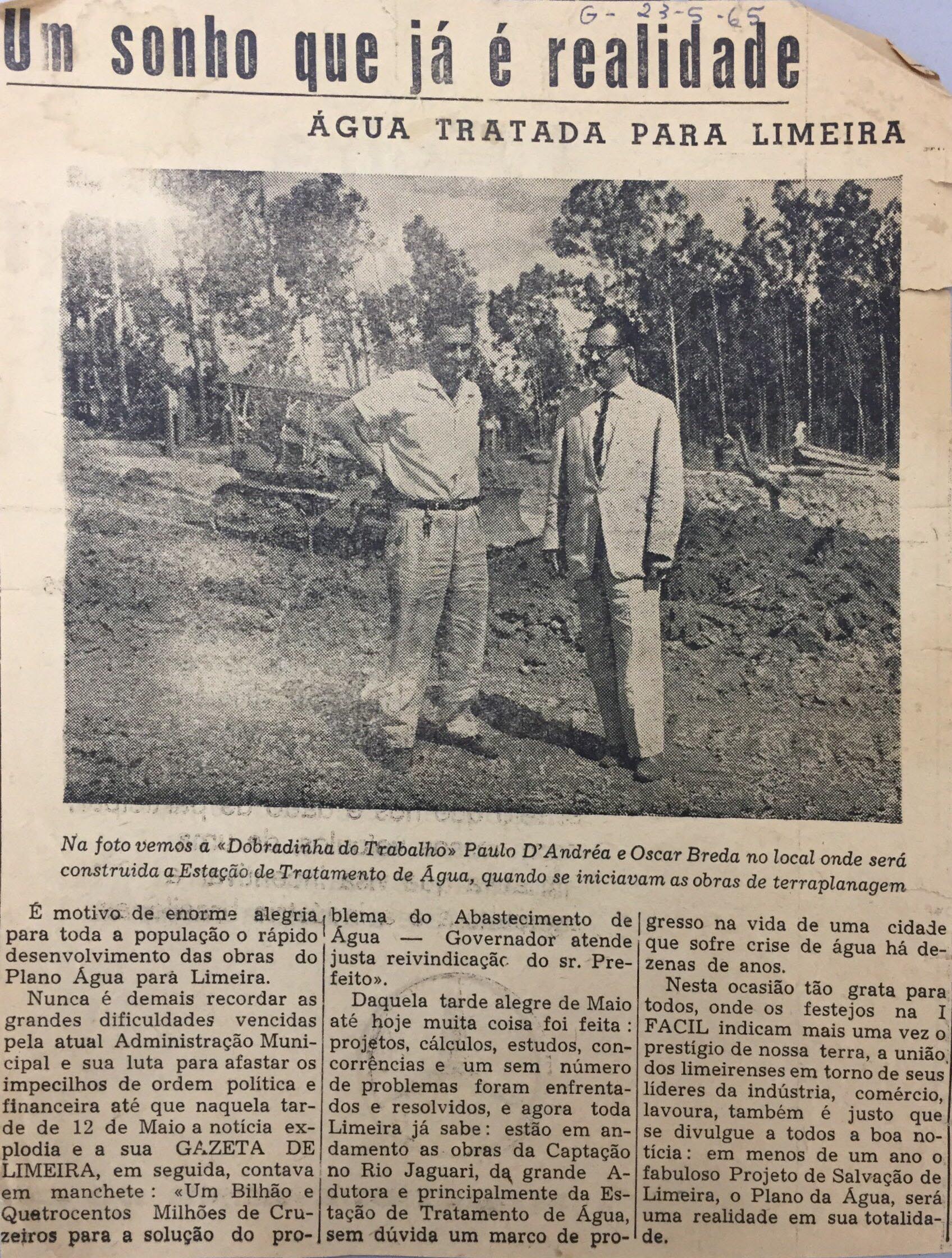 G- 23-5-65

Um sonho que já é realidade

ÁGUA TRATADA PARA LIMEIRA

Na foto vemos a «Dobradinha do Trabalho» Paulo D'Andréa e Oscar Breda no local onde será construida a Estação de Tratamento de Água, quando se iniciavam as obras de terraplanagem

É motivo de enorme alegria para toda a população o rápido desenvolvimento das obras do Plano Água para Limeira.

Nunca é demais recordar as grandes dificuldades vencidas pela atual Administração Municipal e sua luta para afastar os impecilhos de ordem política e financeira até que naquela tarde de 12 de Maio a notícia explodia e a sua GAZETA DE LIMEIRA, em seguida, contava em manchete: «Um Bilhão e Quatrocentos Milhões de Cruzeiros para a solução do problema do Abastecimento de Água — Governador atende justa reivindicação do sr. Prefeito».

Daquela tarde alegre de Maio até hoje muita coisa foi feita: projetos, cálculos, estudos, concorrências e um sem número de problemas foram enfrentados e resolvidos, e agora toda Limeira já sabe: estão em andamento as obras da Captação no Rio Jaguari, da grande Adutora e principalmente da Estação de Tratamento de Água, sem dúvida um marco de progresso na vida de uma cidade que sofre crise de água há dezenas de anos.

Nesta ocasião tão grata para todos, onde os festejos na I FACIL indicam mais uma vez o prestígio de nossa terra, a união dos limeirenses em torno de seus líderes da indústria, comércio, lavoura, também é justo que se divulgue a todos a boa notícia: em menos de um ano o fabuloso Projeto de Salvação de Limeira, o Plano da Água, será uma realidade em sua totalidade.